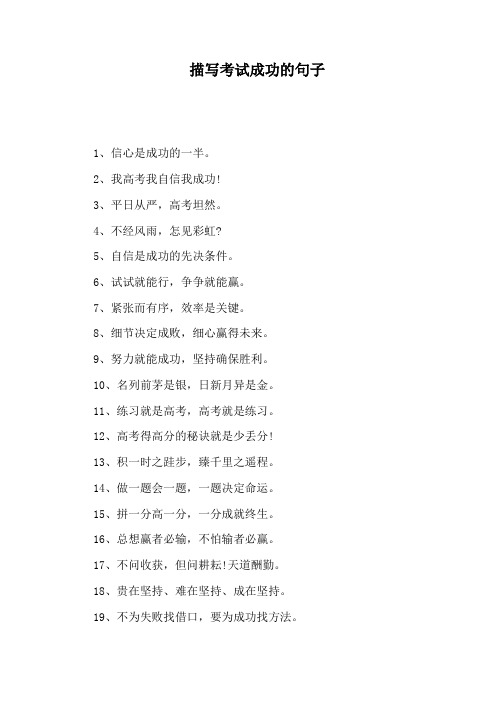 描写考试成功的句子

1、信心是成功的一半。

2、我高考我自信我成功!

3、平日从严，高考坦然。

4、不经风雨，怎见彩虹?

5、自信是成功的先决条件。

6、试试就能行，争争就能赢。

7、紧张而有序，效率是关键。

8、细节决定成败，细心赢得未来。

9、努力就能成功，坚持确保胜利。

10、名列前茅是银，日新月异是金。

11、练习就是高考，高考就是练习。

12、高考得高分的秘诀就是少丢分!

13、积一时之跬步，臻千里之遥程。

14、做一题会一题，一题决定命运。

15、拼一分高一分，一分成就终生。

16、总想赢者必输，不怕输者必赢。

17、不问收获，但问耕耘!天道酬勤。

18、贵在坚持、难在坚持、成在坚持。

19、不为失败找借口，要为成功找方法。